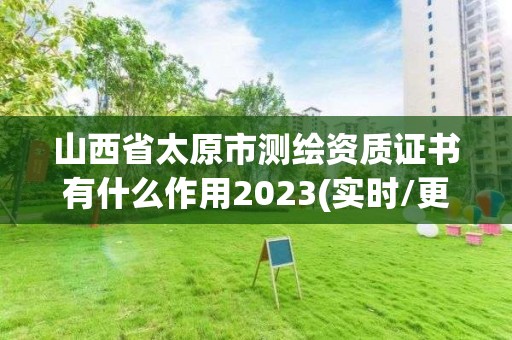 山西省太原市测绘资质证书有什么作用2023(实时/更